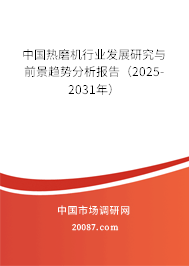 中国热磨机行业发展研究与前景趋势分析报告（2025-2031年）

中国市场调研网

20087.com